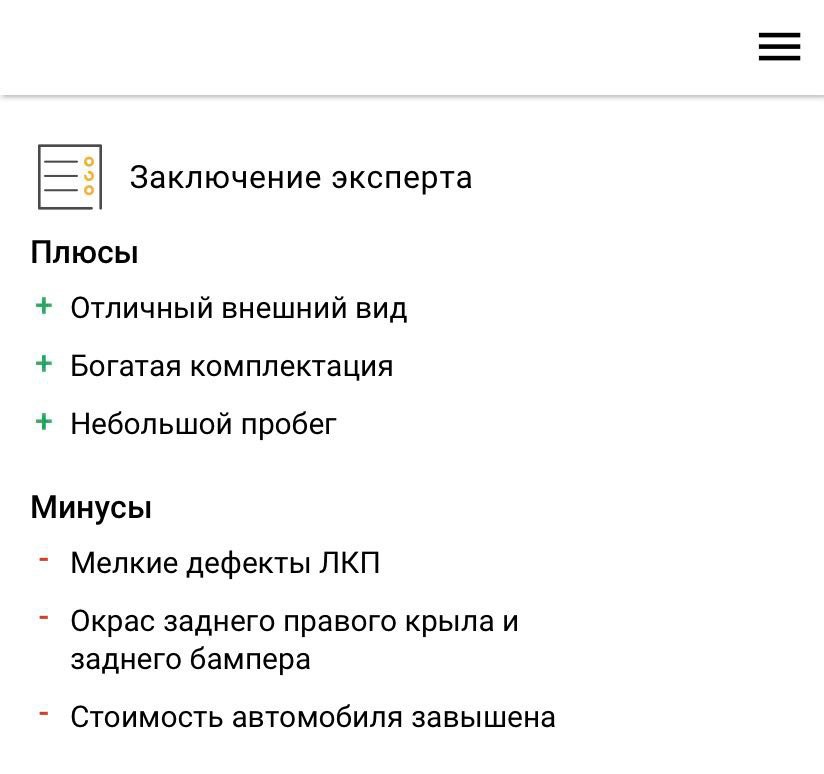 Заключение эксперта

Плюсы

+ Отличный внешний вид

+ Богатая комплектация

+ Небольшой пробег

Минусы

- Мелкие дефекты ЛКП

- Окрас заднего правого крыла и заднего бампера

- Стоимость автомобиля завышена